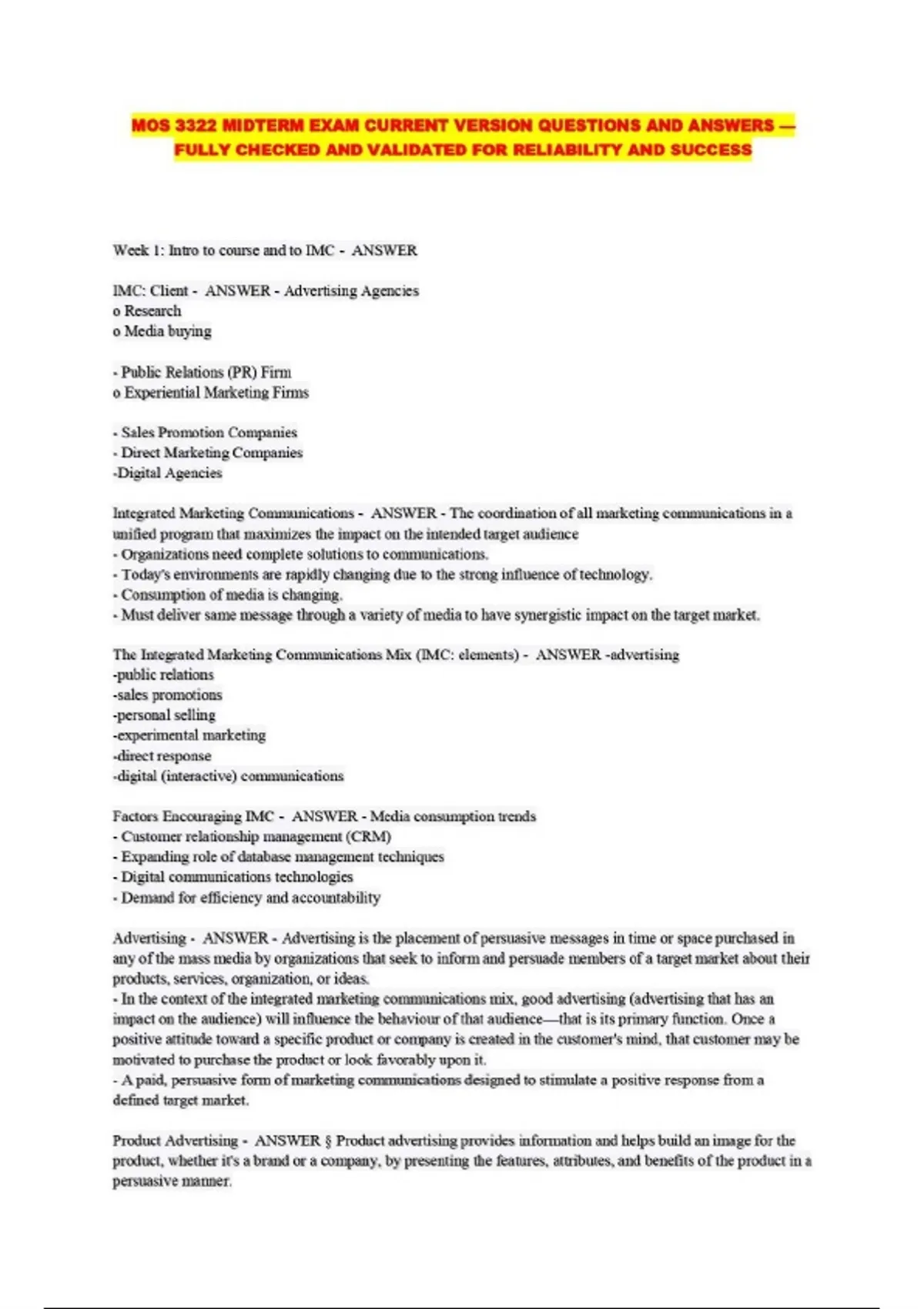 MOS 3322 MIDTERM EXAM CURRENT VERSION QUESTIONS AND ANSWERS — FULLY CHECKED AND VALIDATED FOR RELIABILITY AND SUCCESS

Week 1: Intro to course and to IMC - ANSWER

IMC: Client - ANSWER - Advertising Agencies
o Research
o Media buying

- Public Relations (PR) Firm
o Experiential Marketing Firms

- Sales Promotion Companies
- Direct Marketing Companies
-Digital Agencies

Integrated Marketing Communications - ANSWER - The coordination of all marketing communications in a unified program that maximizes the impact on the intended target audience
- Organizations need complete solutions to communications.
- Today's environments are rapidly changing due to the strong influence of technology.
- Consumption of media is changing.
- Must deliver same message through a variety of media to have synergistic impact on the target market.

The Integrated Marketing Communications Mix (IMC: elements) - ANSWER -advertising
-public relations
-sales promotions
-personal selling
-experimental marketing
-direct response
-digital (interactive) communications

Factors Encouraging IMC - ANSWER - Media consumption trends
- Customer relationship management (CRM)
- Expanding role of database management techniques
- Digital communications technologies
- Demand for efficiency and accountability

Advertising - ANSWER - Advertising is the placement of persuasive messages in time or space purchased in any of the mass media by organizations that seek to inform and persuade members of a target market about their products, services, organization, or ideas.
- In the context of the integrated marketing communications mix, good advertising (advertising that has an impact on the audience) will influence the behaviour of that audience—that is its primary function. Once a positive attitude toward a specific product or company is created in the customer's mind, that customer may be motivated to purchase the product or look favorably upon it.
- A paid, persuasive form of marketing communications designed to stimulate a positive response from a defined target market.

Product Advertising - ANSWER § Product advertising provides information and helps build an image for the product, whether it's a brand or a company, by presenting the features, attributes, and benefits of the product in a persuasive manner.